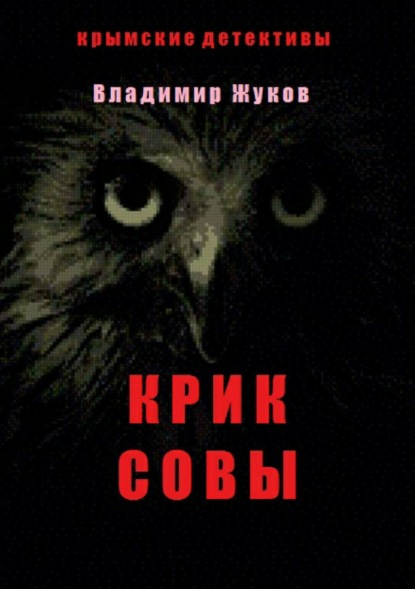 крымские детективы

Владимир Жуков

КРИК
СОВЫ